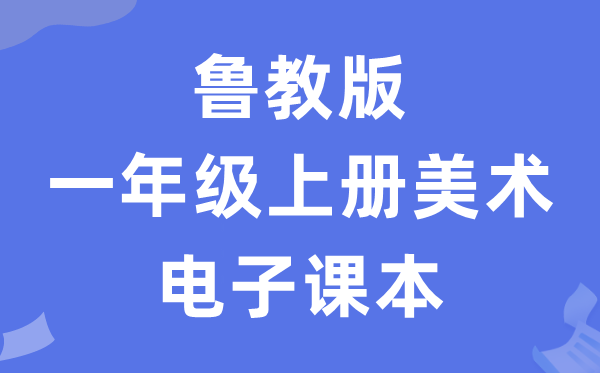 鲁教版
一年级上册美术
电子课本